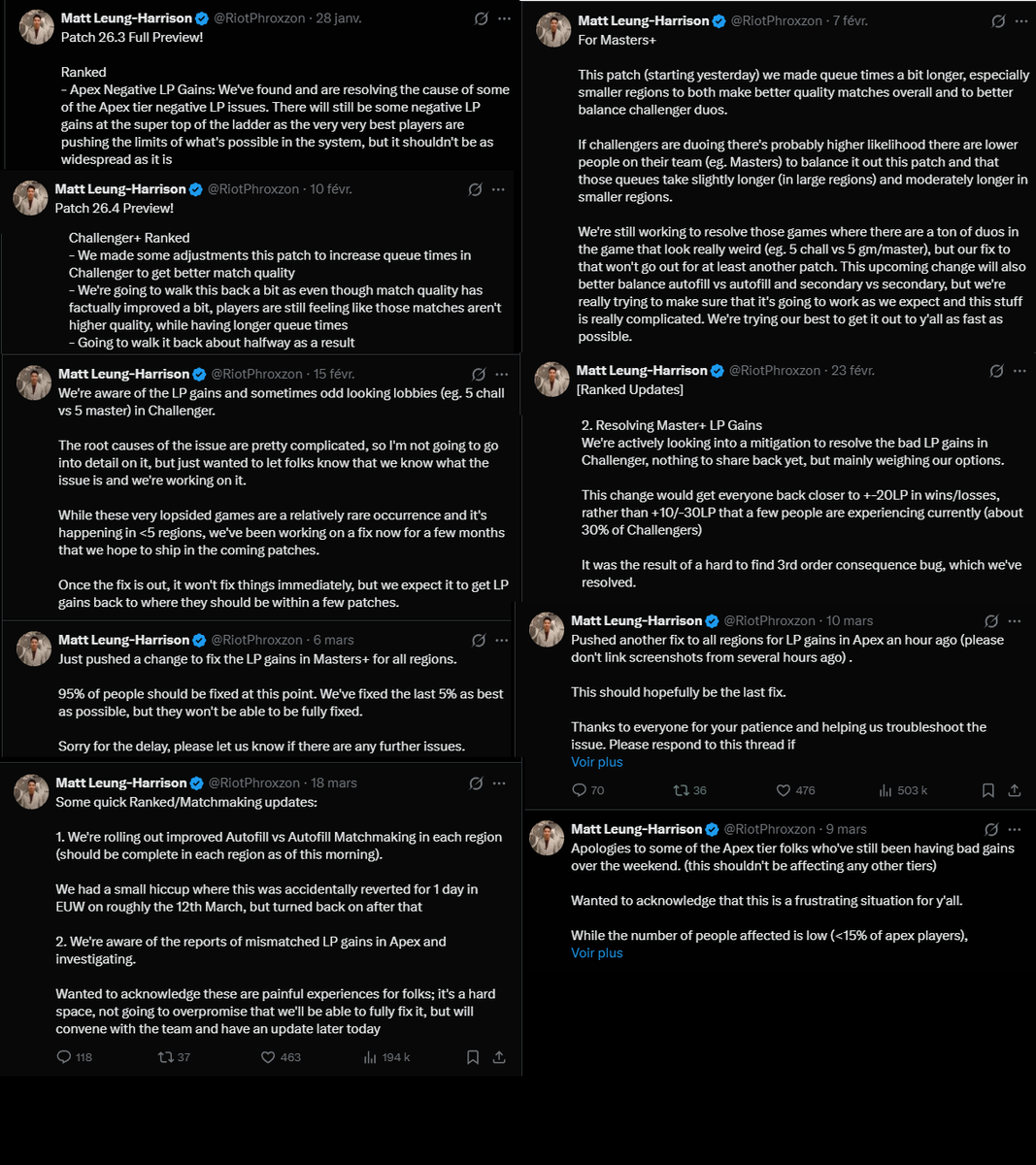 Matt Leung-Harrison @RiotPhroxzon · 28 janv.
Patch 26.3 Full Preview!

Ranked
- Apex Negative LP Gains: We've found and are resolving the cause of some of the Apex tier negative LP issues. There will still be some negative LP gains at the super top of the ladder as the very very best players are pushing the limits of what's possible in the system, but it shouldn't be as widespread as it is

Matt Leung-Harrison @RiotPhroxzon · 10 févr.
Patch 26.4 Preview!

Challenger+ Ranked
- We made some adjustments this patch to increase queue times in Challenger to get better match quality
- We're going to walk this back a bit as even though match quality has factually improved a bit, players are still feeling like those matches aren't higher quality, while having longer queue times
- Going to walk it back about halfway as a result

Matt Leung-Harrison @RiotPhroxzon · 15 févr.
We're aware of the LP gains and sometimes odd looking lobbies (eg. 5 chall vs 5 master) in Challenger.

The root causes of the issue are pretty complicated, so I'm not going to go into detail on it, but just wanted to let folks know that we know what the issue is and we're working on it.

While these very lopsided games are a relatively rare occurrence and it's happening in <5 regions, we've been working on a fix now for a few months that we hope to ship in the coming patches.

Once the fix is out, it won't fix things immediately, but we expect it to get LP gains back to where they should be within a few patches.

Matt Leung-Harrison @RiotPhroxzon · 6 mars
Just pushed a change to fix the LP gains in Masters+ for all regions.

95% of people should be fixed at this point. We've fixed the last 5% as best as possible, but they won't be able to be fully fixed.

Sorry for the delay, please let us know if there are any further issues.

Matt Leung-Harrison @RiotPhroxzon · 18 mars
Some quick Ranked/Matchmaking updates:

1. We're rolling out improved Autofill vs Autofill Matchmaking in each region (should be complete in each region as of this morning).

We had a small hiccup where this was accidentally reverted for 1 day in EUW on roughly the 12th March, but turned back on after that

2. We're aware of the reports of mismatched LP gains in Apex and investigating.

Wanted to acknowledge these are painful experiences for folks; it's a hard space, not going to overpromise that we'll be able to fully fix it, but will convene with the team and have an update later today

118 37 463 194 k

Matt Leung-Harrison @RiotPhroxzon · 7 févr.
For Masters+

This patch (starting yesterday) we made queue times a bit longer, especially smaller regions to both make better quality matches overall and to better balance challenger duos.

If challengers are duoing there's probably higher likelihood there are lower people on their team (eg. Masters) to balance it out this patch and that those queues take slightly longer (in large regions) and moderately longer in smaller regions.

We're still working to resolve those games where there are a ton of duos in the game that look really weird (eg. 5 chall vs 5 gm/master), but our fix to that won't go out for at least another patch. This upcoming change will also better balance autofill vs autofill and secondary vs secondary, but we're really trying to make sure that it's going to work as we expect and this stuff is really complicated. We're trying our best to get it out to y'all as fast as possible.

Matt Leung-Harrison @RiotPhroxzon · 23 févr.
[Ranked Updates]

2. Resolving Master+ LP Gains
We're actively looking into a mitigation to resolve the bad LP gains in Challenger, nothing to share back yet, but mainly weighing our options.

This change would get everyone back closer to +-20LP in wins/losses, rather than +10/-30LP that a few people are experiencing currently (about 30% of Challengers)

It was the result of a hard to find 3rd order consequence bug, which we've resolved.

Matt Leung-Harrison @RiotPhroxzon · 10 mars
Pushed another fix to all regions for LP gains in Apex an hour ago (please don't link screenshots from several hours ago) .

This should hopefully be the last fix.

Thanks to everyone for your patience and helping us troubleshoot the issue. Please respond to this thread if
Voir plus

70 36 476 503 k

Matt Leung-Harrison @RiotPhroxzon · 9 mars
Apologies to some of the Apex tier folks who've still been having bad gains over the weekend. (this shouldn't be affecting any other tiers)

Wanted to acknowledge that this is a frustrating situation for y'all.

While the number of people affected is low (<15% of apex players),
Voir plus